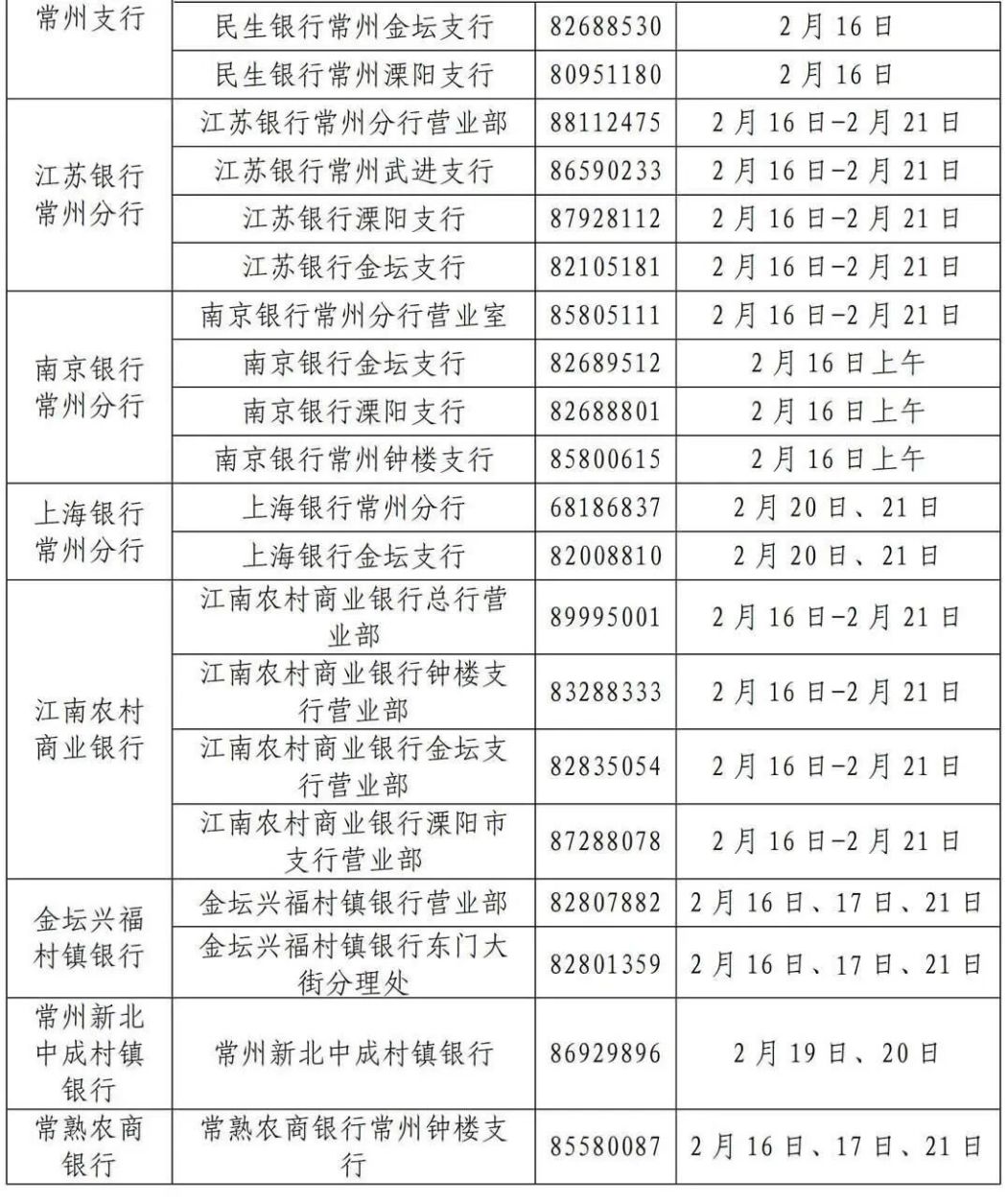 | 常州支行 | 民生银行常州金坛支行 | 82688530 | 2月16日 |
|---|---|---|---|
| | 民生银行常州溧阳支行 | 80951180 | 2月16日 |
| 江苏银行常州分行 | 江苏银行常州分行营业部 | 88112475 | 2月16日-2月21日 |
| | 江苏银行常州武进支行 | 86590233 | 2月16日-2月21日 |
| | 江苏银行溧阳支行 | 87928112 | 2月16日-2月21日 |
| | 江苏银行金坛支行 | 82105181 | 2月16日-2月21日 |
| 南京银行常州分行 | 南京银行常州分行营业室 | 85805111 | 2月16日-2月21日 |
| | 南京银行金坛支行 | 82689512 | 2月16日上午 |
| | 南京银行溧阳支行 | 82688801 | 2月16日上午 |
| | 南京银行常州钟楼支行 | 85800615 | 2月16日上午 |
| 上海银行常州分行 | 上海银行常州分行 | 68186837 | 2月20日、21日 |
| | 上海银行金坛支行 | 82008810 | 2月20日、21日 |
| 江南农村商业银行 | 江南农村商业银行总行营业部 | 89995001 | 2月16日-2月21日 |
| | 江南农村商业银行钟楼支行营业部 | 83288333 | 2月16日-2月21日 |
| | 江南农村商业银行金坛支行营业部 | 82835054 | 2月16日-2月21日 |
| | 江南农村商业银行溧阳市支行营业部 | 87288078 | 2月16日-2月21日 |
| 金坛兴福村镇银行 | 金坛兴福村镇银行营业部 | 82807882 | 2月16日、17日、21日 |
| | 金坛兴福村镇银行东门大街分理处 | 82801359 | 2月16日、17日、21日 |
| 常州新北中成村镇银行 | 常州新北中成村镇银行 | 86929896 | 2月19日、20日 |
| 常熟农商银行 | 常熟农商银行常州钟楼支行 | 85580087 | 2月16日、17日、21日 |